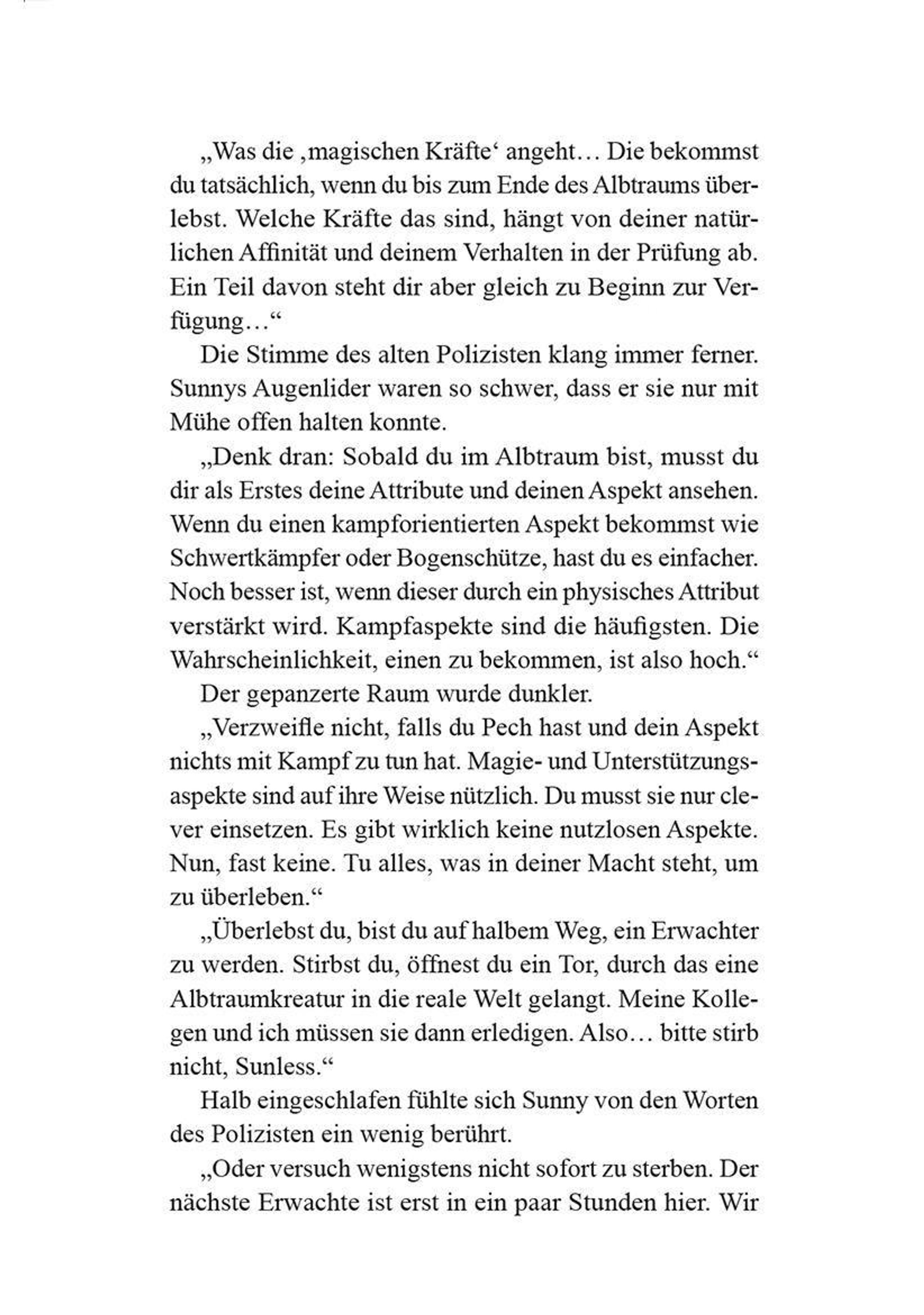 „Was die ‚magischen Kräfte‘ angeht… Die bekommst du tatsächlich, wenn du bis zum Ende des Albtraums überlebst. Welche Kräfte das sind, hängt von deiner natürlichen Affinität und deinem Verhalten in der Prüfung ab. Ein Teil davon steht dir aber gleich zu Beginn zur Verfügung…“

Die Stimme des alten Polizisten klang immer ferner. Sunnys Augenlider waren so schwer, dass er sie nur mit Mühe offen halten konnte.

„Denk dran: Sobald du im Albtraum bist, musst du dir als Erstes deine Attribute und deinen Aspekt ansehen. Wenn du einen kampforientierten Aspekt bekommst wie Schwertkämpfer oder Bogenschütze, hast du es einfacher. Noch besser ist, wenn dieser durch ein physisches Attribut verstärkt wird. Kampfaspekte sind die häufigsten. Die Wahrscheinlichkeit, einen zu bekommen, ist also hoch.“

Der gepanzerte Raum wurde dunkler.

„Verzweifle nicht, falls du Pech hast und dein Aspekt nichts mit Kampf zu tun hat. Magie- und Unterstützungsaspekte sind auf ihre Weise nützlich. Du musst sie nur clever einsetzen. Es gibt wirklich keine nutzlosen Aspekte. Nun, fast keine. Tu alles, was in deiner Macht steht, um zu überleben.“

„Überlebst du, bist du auf halbem Weg, ein Erwachter zu werden. Stirbst du, öffnest du ein Tor, durch das eine Albtraumkreatur in die reale Welt gelangt. Meine Kollegen und ich müssen sie dann erledigen. Also… bitte stirb nicht, Sunless.“

Halb eingeschlafen fühlte sich Sunny von den Worten des Polizisten ein wenig berührt.

„Oder versuch wenigstens nicht sofort zu sterben. Der nächste Erwachte ist erst in ein paar Stunden hier. Wir